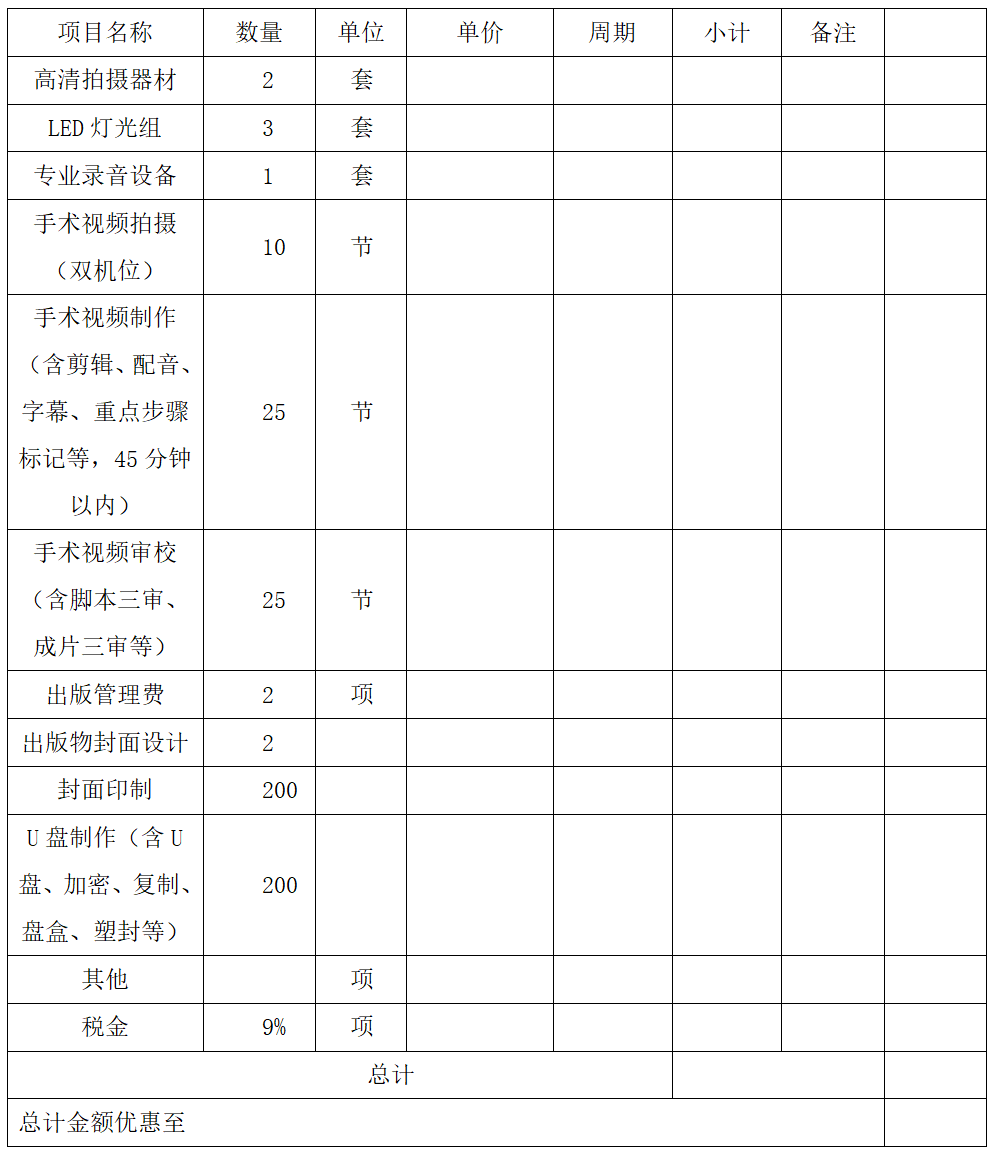 | 项目名称 | 数量 | 单位 | 单价 | 周期 | 小计 | 备注 | |
|---|---|---|---|---|---|---|---|
| 高清拍摄器材 | 2 | 套 | | | | | |
| LED 灯光组 | 3 | 套 | | | | | |
| 专业录音设备 | 1 | 套 | | | | | |
| 手术视频拍摄（双机位） | 10 | 节 | | | | | |
| 手术视频制作（含剪辑、配音、字幕、重点步骤标记等，45 分钟以内） | 25 | 节 | | | | | |
| 手术视频审校（含脚本三审、成片三审等） | 25 | 节 | | | | | |
| 出版管理费 | 2 | 项 | | | | | |
| 出版物封面设计 | 2 | | | | | | |
| 封面印制 | 200 | | | | | | |
| U 盘制作（含 U 盘、加密、复制、盘盒、塑封等） | 200 | | | | | | |
| 其他 | | 项 | | | | | |
| 税金 | 9% | 项 | | | | | |
| 总计 | | | | | | | |
| 总计金额优惠至 | | | | | | | |